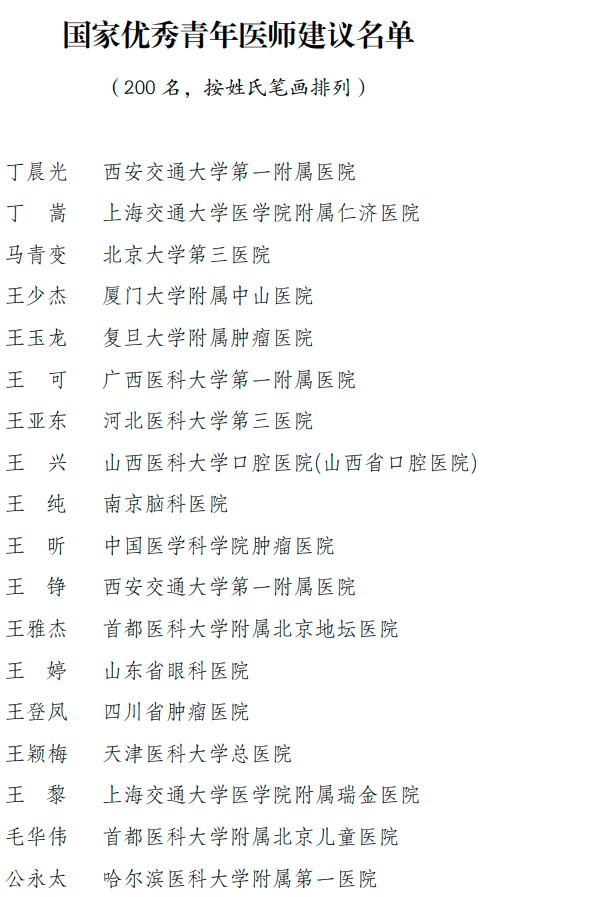 国家优秀青年医师建议名单

（200 名，按姓氏笔画排列）

丁晨光　西安交通大学第一附属医院
丁　嵩　上海交通大学医学院附属仁济医院
马青变　北京大学第三医院
王少杰　厦门大学附属中山医院
王玉龙　复旦大学附属肿瘤医院
王　可　广西医科大学第一附属医院
王亚东　河北医科大学第三医院
王　兴　山西医科大学口腔医院(山西省口腔医院)
王　纯　南京脑科医院
王　昕　中国医学科学院肿瘤医院
王　铮　西安交通大学第一附属医院
王雅杰　首都医科大学附属北京地坛医院
王　婷　山东省眼科医院
王登凤　四川省肿瘤医院
王颖梅　天津医科大学总医院
王　黎　上海交通大学医学院附属瑞金医院
毛华伟　首都医科大学附属北京儿童医院
公永太　哈尔滨医科大学附属第一医院